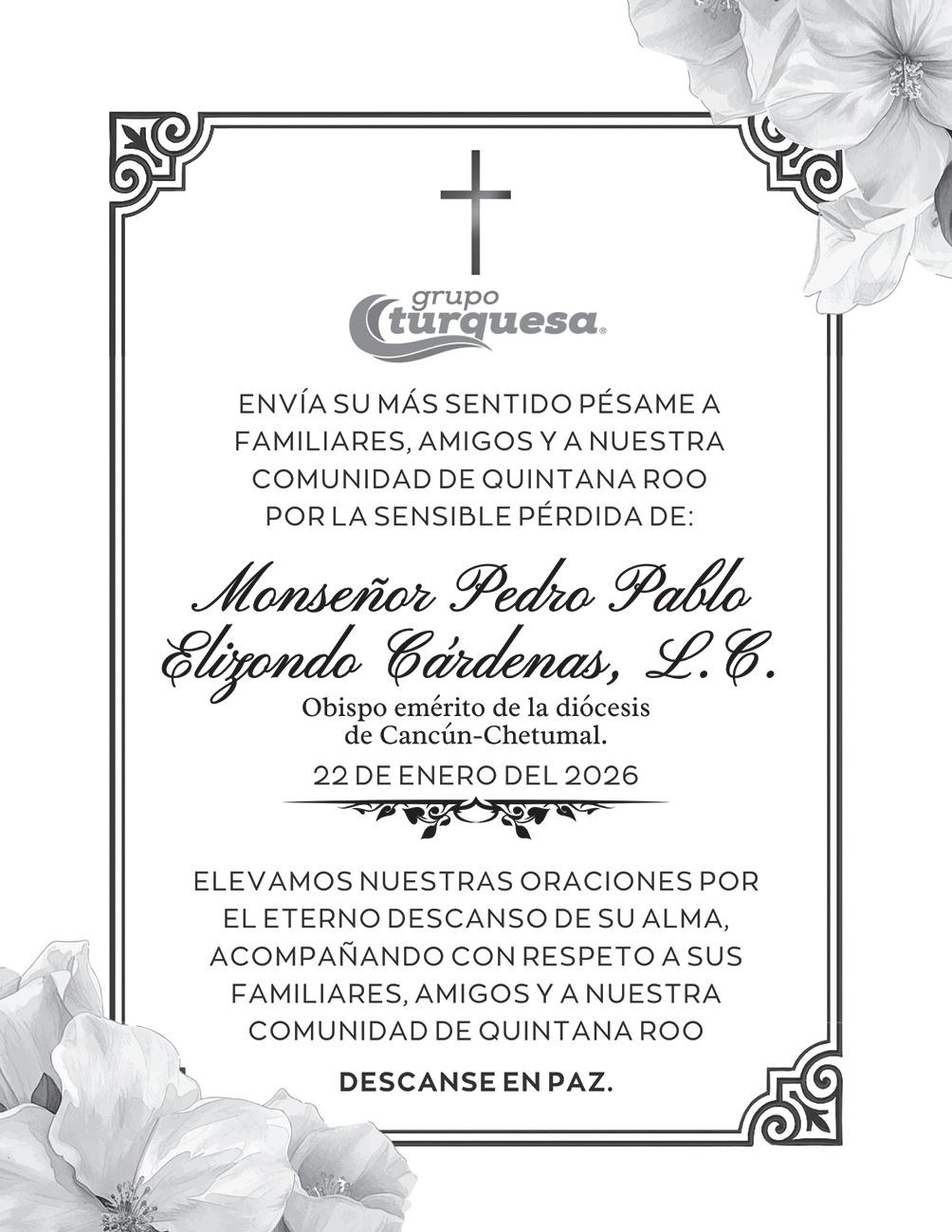 grupo turquesa®

ENVÍA SU MÁS SENTIDO PÉSAME A FAMILIARES, AMIGOS Y A NUESTRA COMUNIDAD DE QUINTANA ROO POR LA SENSIBLE PÉRDIDA DE:

Monseñor Pedro Pablo Elizondo Cárdenas, L.C.

Obispo emérito de la diócesis de Cancún-Chetumal.

22 DE ENERO DEL 2026

ELEVAMOS NUESTRAS ORACIONES POR EL ETERNO DESCANSO DE SU ALMA, ACOMPAÑANDO CON RESPETO A SUS FAMILIARES, AMIGOS Y A NUESTRA COMUNIDAD DE QUINTANA ROO

DESCANSE EN PAZ.